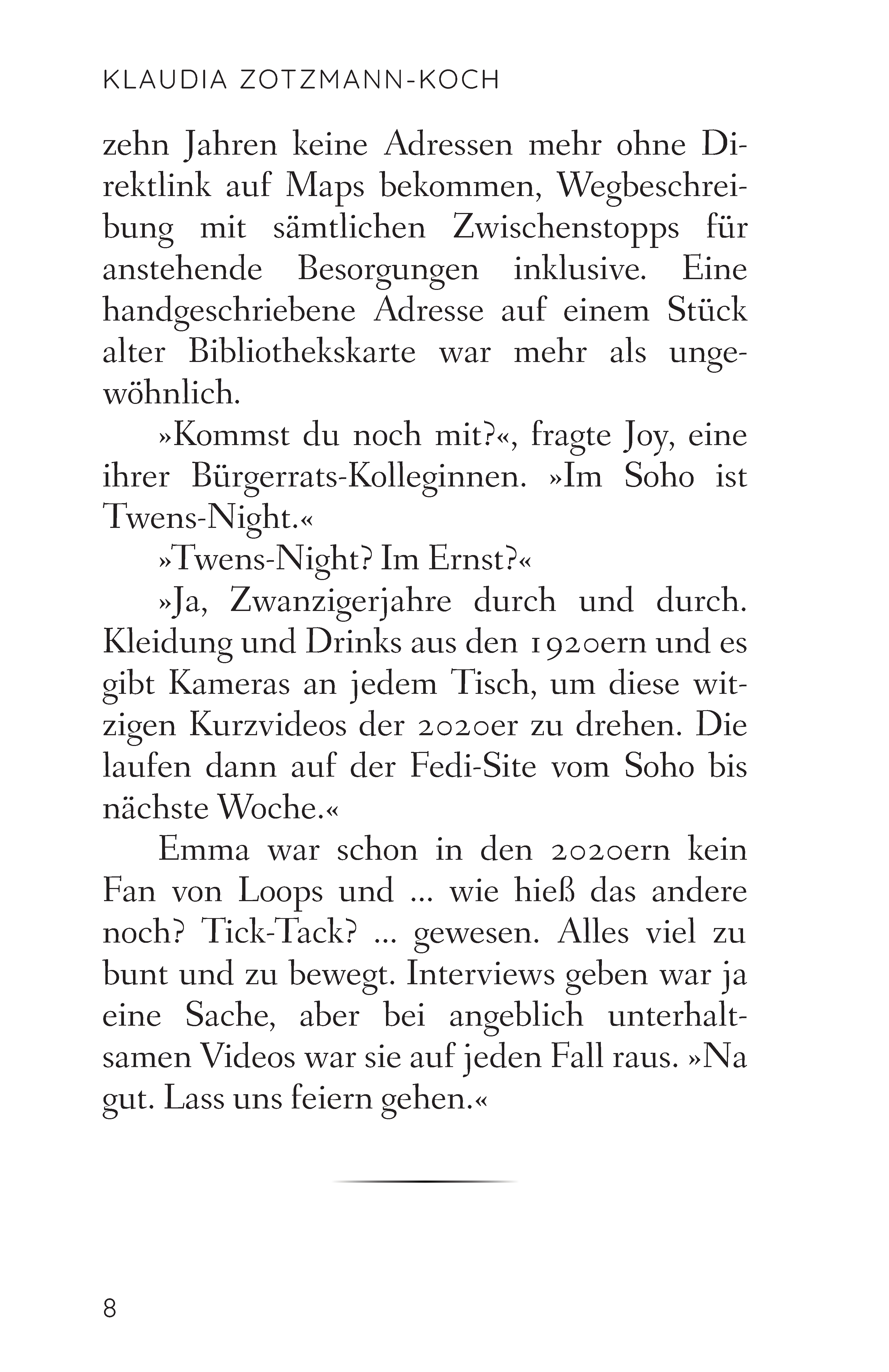 KLAUDIA ZOTZMANN-KOCH

zehn Jahren keine Adressen mehr ohne Direktlink auf Maps bekommen, Wegbeschreibung mit sämtlichen Zwischenstopps für anstehende Besorgungen inklusive. Eine handgeschriebene Adresse auf einem Stück alter Bibliothekskarte war mehr als ungewöhnlich.

»Kommst du noch mit?«, fragte Joy, eine ihrer Bürgerrats-Kolleginnen. »Im Soho ist Twens-Night.«

»Twens-Night? Im Ernst?«

»Ja, Zwanzigerjahre durch und durch. Kleidung und Drinks aus den 1920ern und es gibt Kameras an jedem Tisch, um diese witzigen Kurzvideos der 2020er zu drehen. Die laufen dann auf der Fedi-Site vom Soho bis nächste Woche.«

Emma war schon in den 2020ern kein Fan von Loops und ... wie hieß das andere noch? Tick-Tack? ... gewesen. Alles viel zu bunt und zu bewegt. Interviews geben war ja eine Sache, aber bei angeblich unterhaltsamen Videos war sie auf jeden Fall raus. »Na gut. Lass uns feiern gehen.«

8